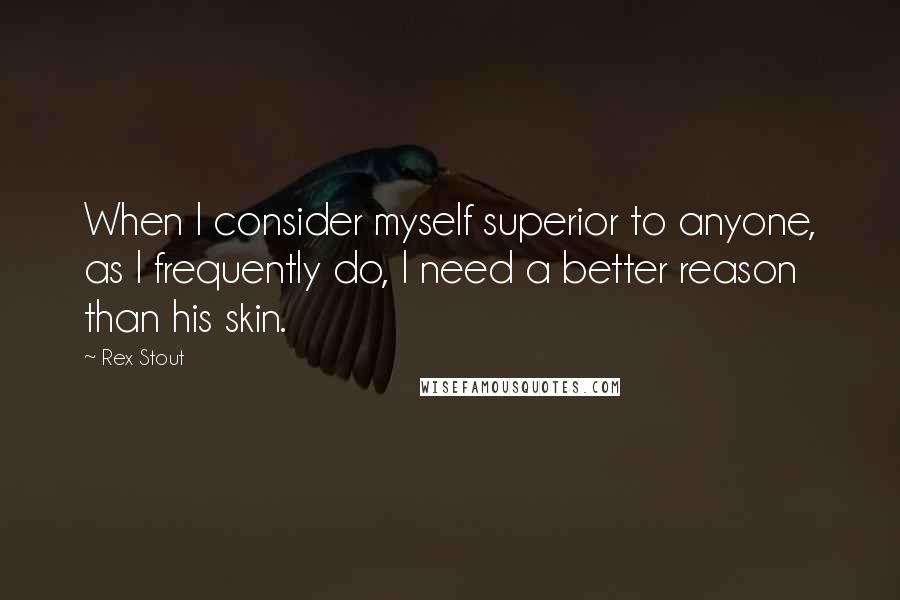 When I consider myself superior to anyone, as I frequently do, I need a better reason than his skin.

~ Rex Stout

WISEFAMOUSQUOTES.COM